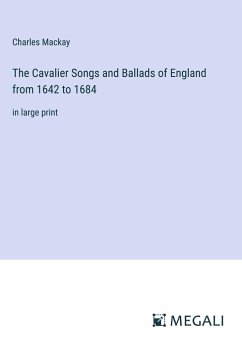 Charles Mackay

The Cavalier Songs and Ballads of England from 1642 to 1684

in large print

MEGALI